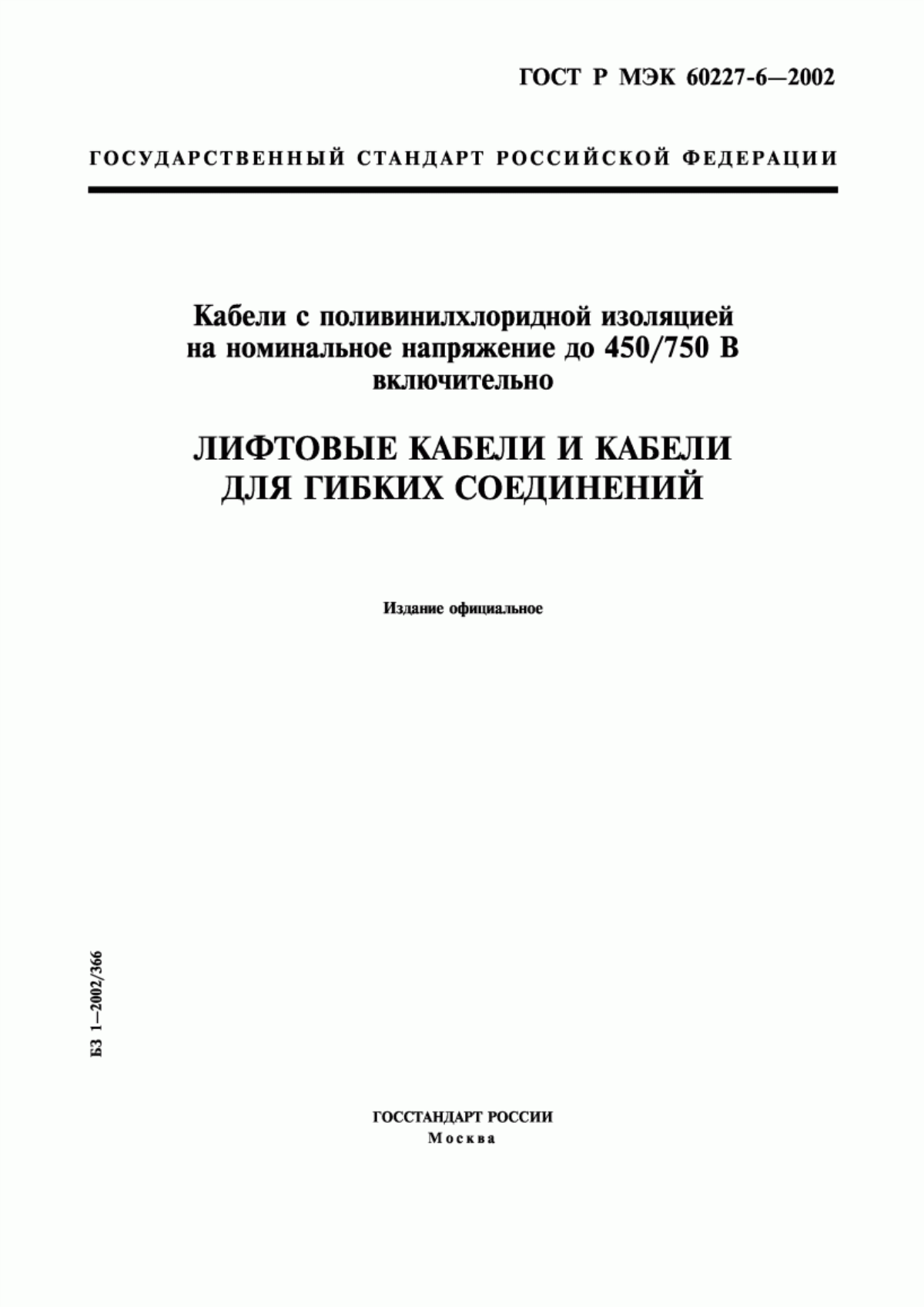 ГОСТ Р МЭК 60227-6—2002

ГОСУДАРСТВЕННЫЙ СТАНДАРТ РОССИЙСКОЙ ФЕДЕРАЦИИ

Кабели с поливинилхлоридной изоляцией на номинальное напряжение до 450/750 В включительно

ЛИФТОВЫЕ КАБЕЛИ И КАБЕЛИ ДЛЯ ГИБКИХ СОЕДИНЕНИЙ

Издание официальное

БЗ 1—2002/366

ГОССТАНДАРТ РОССИИ
Москва